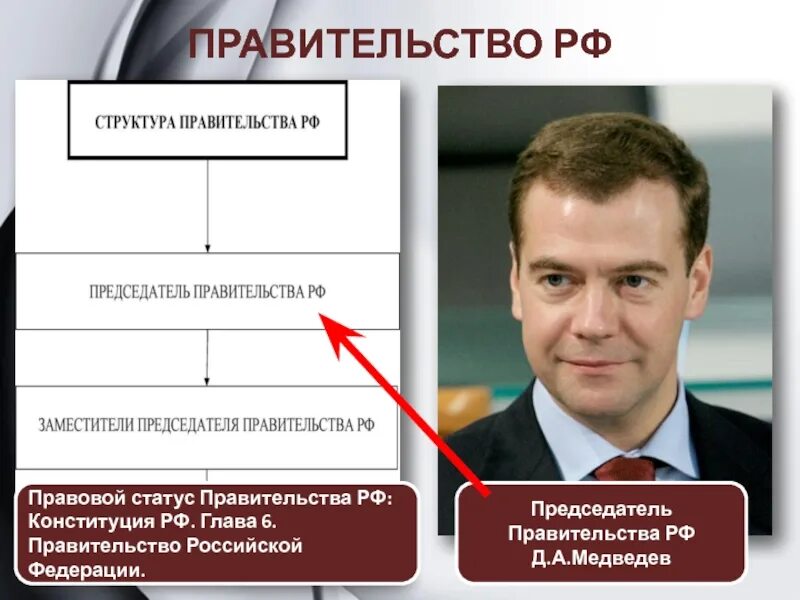 ПРАВИТЕЛЬСТВО РФ

СТРУКТУРА ПРАВИТЕЛЬСТВА РФ

ПРЕДСЕДАТЕЛЬ ПРАВИТЕЛЬСТВА РФ

ЗАМЕСТИТЕЛИ ПРЕДСЕДАТЕЛЯ ПРАВИТЕЛЬСТВА РФ

Правовой статус Правительства РФ: Конституция РФ. Глава 6. Правительство Российской Федерации.

Председатель Правительства РФ Д.А.Медведев